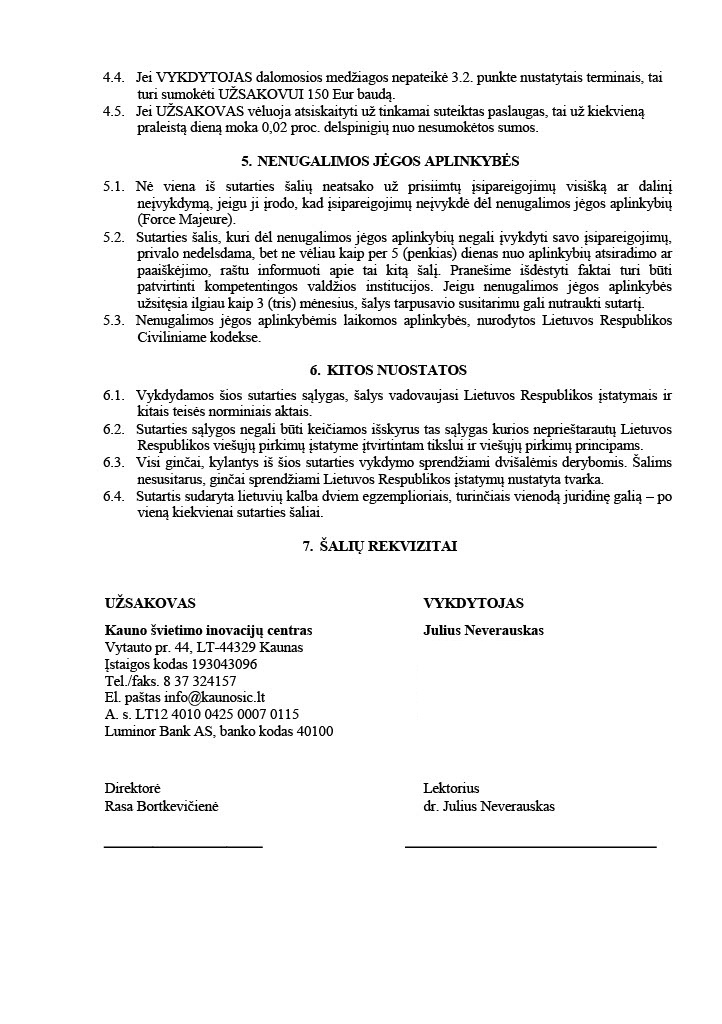 4.4. Jei VYKDYTOJAS dalomosios medžiagos nepateikė 3.2. punkte nustatytais terminais, tai turi sumokėti UŽSAKOVUI 150 Eur baudą.
4.5. Jei UŽSAKOVAS vėluoja atsiskaityti už tinkamai suteiktas paslaugas, tai už kiekvieną praleistą dieną moka 0,02 proc. delspinigių nuo nesumokėtos sumos.

5. NENUGALIMOS JĖGOS APLINKYBĖS

5.1. Nė viena iš sutarties šalių neatsako už prisiimtų įsipareigojimų visišką ar dalinį neįvykdymą, jeigu ji įrodo, kad įsipareigojimų neįvykdė dėl nenugalimos jėgos aplinkybių (Force Majeure).
5.2. Sutarties šalis, kuri dėl nenugalimos jėgos aplinkybių negali įvykdyti savo įsipareigojimų, privalo nedelsdama, bet ne vėliau kaip per 5 (penkias) dienas nuo aplinkybių atsiradimo ar paaiškėjimo, raštu informuoti apie tai kitą šalį. Pranešime išdėstyti faktai turi būti patvirtinti kompetentingos valdžios institucijos. Jeigu nenugalimos jėgos aplinkybės užsitęsia ilgiau kaip 3 (tris) mėnesius, šalys tarpusavio susitarimu gali nutraukti sutartį.
5.3. Nenugalimos jėgos aplinkybėmis laikomos aplinkybės, nurodytos Lietuvos Respublikos Civiliniame kodekse.

6. KITOS NUOSTATOS

6.1. Vykdydamos šios sutarties sąlygas, šalys vadovaujasi Lietuvos Respublikos įstatymais ir kitais teisės norminiais aktais.
6.2. Sutarties sąlygos negali būti keičiamos išskyrus tas sąlygas kurios neprieštarautų Lietuvos Respublikos viešųjų pirkimų įstatyme įtvirtintam tikslui ir viešųjų pirkimų principams.
6.3. Visi ginčai, kylantys iš šios sutarties vykdymo sprendžiami dvišalėmis derybomis. Šalims nesusitarus, ginčai sprendžiami Lietuvos Respublikos įstatymų nustatyta tvarka.
6.4. Sutartis sudaryta lietuvių kalba dviem egzemplioriais, turinčiais vienodą juridinę galią – po vieną kiekvienai sutarties šaliai.

7. ŠALIŲ REKVIZITAI

UŽSAKOVAS
Kauno švietimo inovacijų centras
Vytauto pr. 44, LT-44329 Kaunas
Įstaigos kodas 193043096
Tel./faks. 8 37 324157
El. paštas info@kaunosic.lt
A. s. LT12 4010 0425 0007 0115
Luminor Bank AS, banko kodas 40100

Direktorė
Rasa Bortkevičienė

VYKDYTOJAS
Julius Neverauskas

Lektorius
dr. Julius Neverauskas